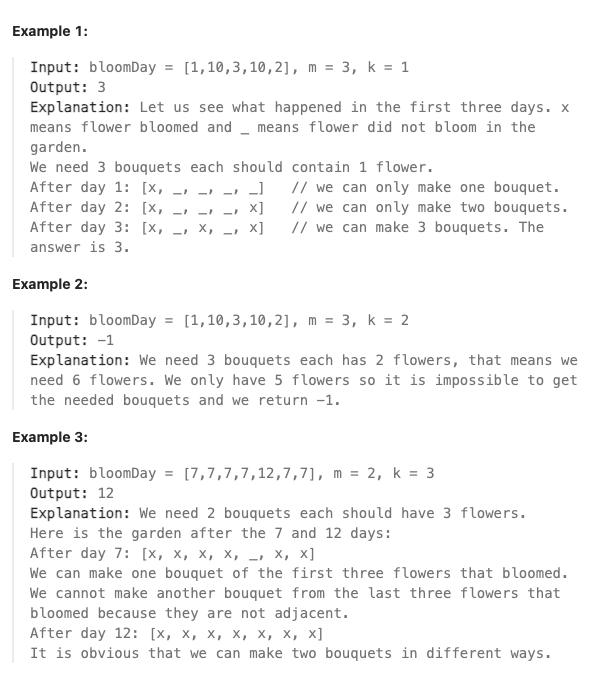 Example 1:

Input: bloomDay = [1,10,3,10,2], m = 3, k = 1
Output: 3
Explanation: Let us see what happened in the first three days. x means flower bloomed and _ means flower did not bloom in the garden.
We need 3 bouquets each should contain 1 flower.
After day 1: [x, _, _, _, _]   // we can only make one bouquet.
After day 2: [x, _, _, _, x]   // we can only make two bouquets.
After day 3: [x, _, x, _, x]   // we can make 3 bouquets. The answer is 3.

Example 2:

Input: bloomDay = [1,10,3,10,2], m = 3, k = 2
Output: -1
Explanation: We need 3 bouquets each has 2 flowers, that means we need 6 flowers. We only have 5 flowers so it is impossible to get the needed bouquets and we return -1.

Example 3:

Input: bloomDay = [7,7,7,7,12,7,7], m = 2, k = 3
Output: 12
Explanation: We need 2 bouquets each should have 3 flowers.
Here is the garden after the 7 and 12 days:
After day 7: [x, x, x, x, _, x, x]
We can make one bouquet of the first three flowers that bloomed.
We cannot make another bouquet from the last three flowers that bloomed because they are not adjacent.
After day 12: [x, x, x, x, x, x, x]
It is obvious that we can make two bouquets in different ways.